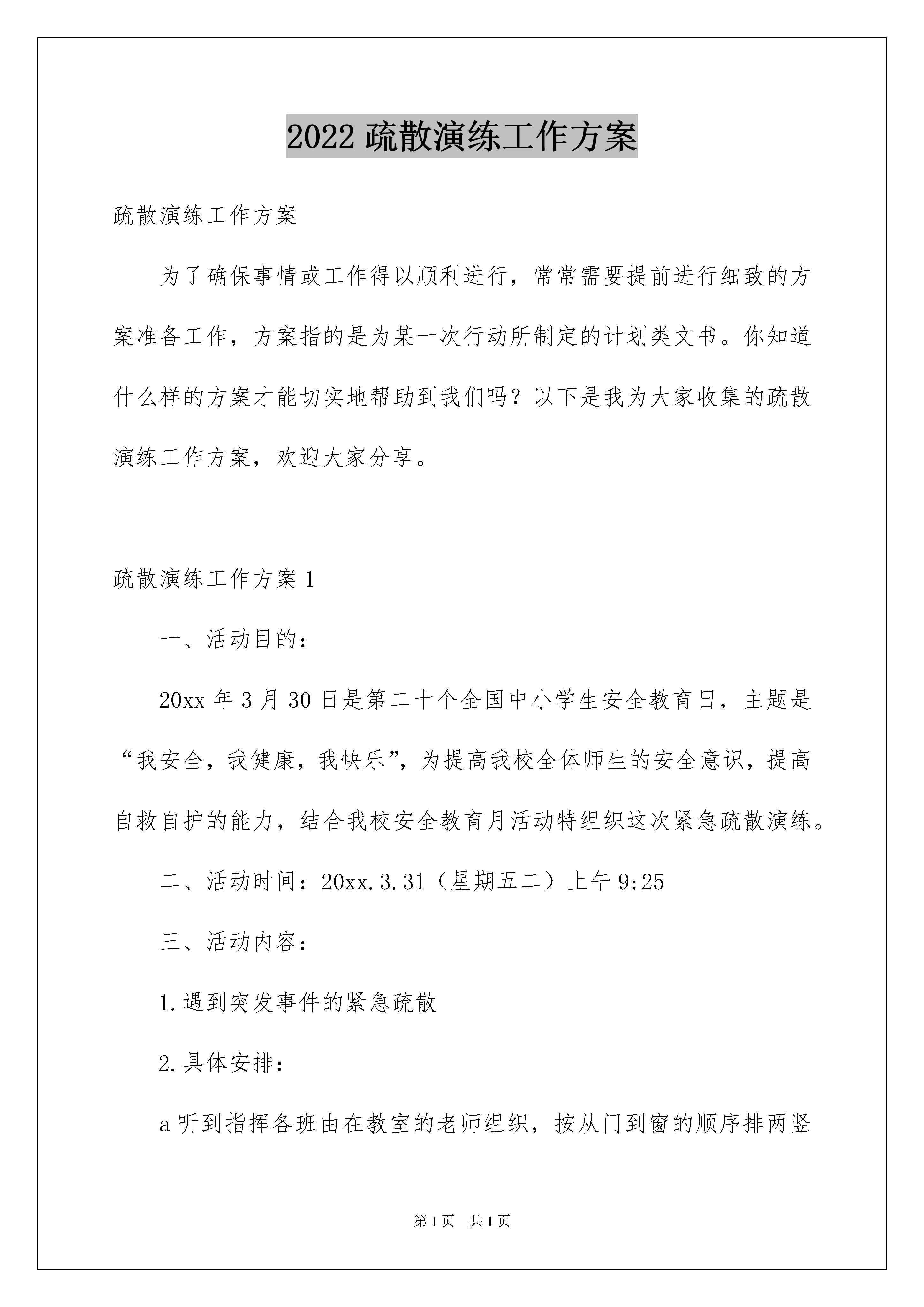 2022 疏散演练工作方案

疏散演练工作方案

为了确保事情或工作得以顺利进行，常常需要提前进行细致的方案准备工作，方案指的是为某一次行动所制定的计划类文书。你知道什么样的方案才能切实地帮助到我们吗？以下是我为大家收集的疏散演练工作方案，欢迎大家分享。

疏散演练工作方案 1

一、活动目的：

20xx 年 3 月 30 日是第二十个全国中小学生安全教育日，主题是“我安全，我健康，我快乐”，为提高我校全体师生的安全意识，提高自救自护的能力，结合我校安全教育月活动特组织这次紧急疏散演练。

二、活动时间：20xx.3.31（星期五二）上午 9:25

三、活动内容：

1.遇到突发事件的紧急疏散

2.具体安排：

a 听到指挥各班由在教室的老师组织，按从门到窗的顺序排两竖

第 1 页　共 1 页